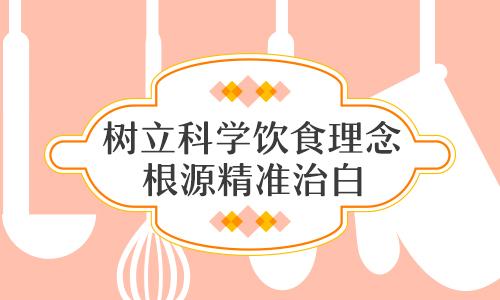 树立科学饮食理念
根源精准治白